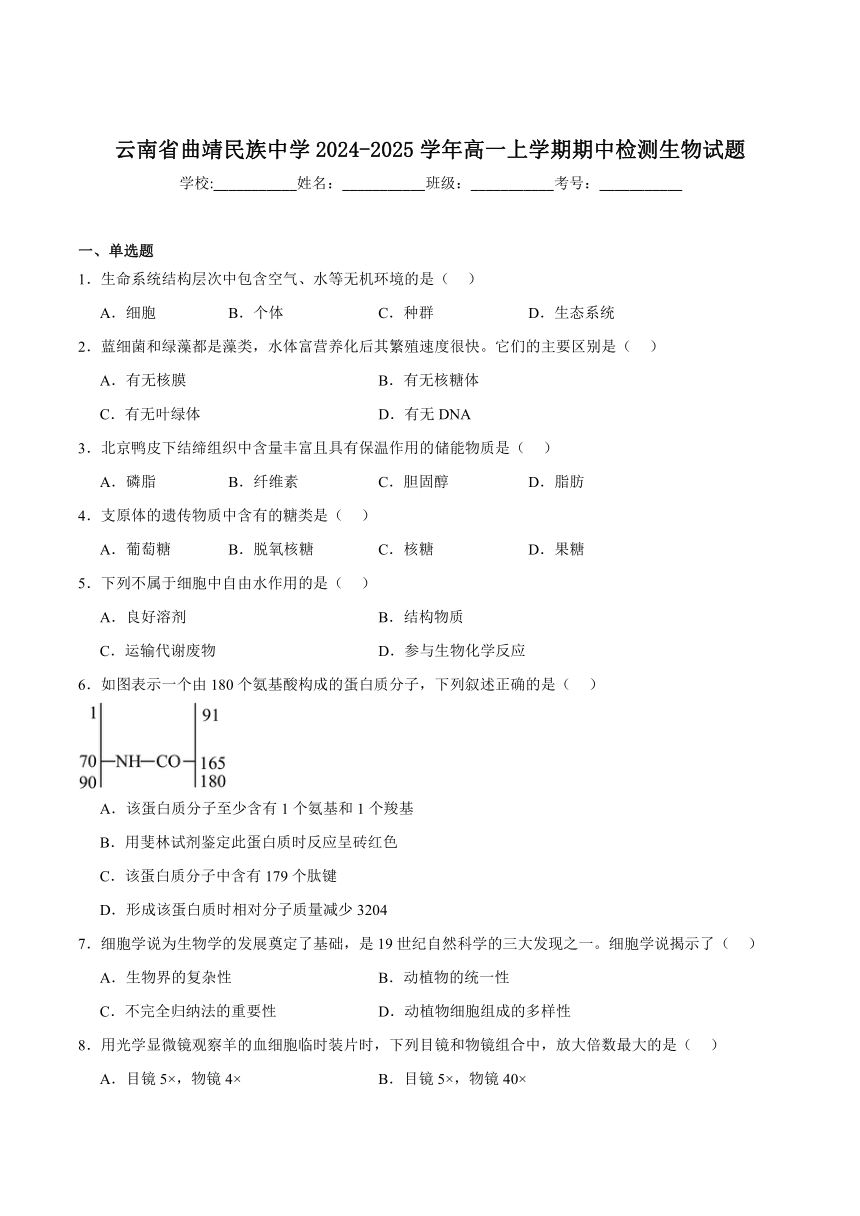 云南省曲靖民族中学 2024-2025 学年高一上学期期中检测生物试题

学校:___________姓名：___________班级：___________考号：___________

一、单选题

1．生命系统结构层次中包含空气、水等无机环境的是（    ）

A．细胞    B．个体    C．种群    D．生态系统

2．蓝细菌和绿藻都是藻类，水体富营养化后其繁殖速度很快。它们的主要区别是（    ）

A．有无核膜    B．有无核糖体

C．有无叶绿体    D．有无 DNA

3．北京鸭皮下结缔组织中含量丰富且具有保温作用的储能物质是（    ）

A．磷脂    B．纤维素    C．胆固醇    D．脂肪

4．支原体的遗传物质中含有的糖类是（    ）

A．葡萄糖    B．脱氧核糖    C．核糖    D．果糖

5．下列不属于细胞中自由水作用的是（    ）

A．良好溶剂    B．结构物质

C．运输代谢废物    D．参与生物化学反应

6．如图表示一个由 180 个氨基酸构成的蛋白质分子，下列叙述正确的是（    ）

1 91 70 —NH—CO— 165 90 180

A．该蛋白质分子至少含有 1 个氨基和 1 个羧基

B．用斐林试剂鉴定此蛋白质时反应呈砖红色

C．该蛋白质分子中含有 179 个肽键

D．形成该蛋白质时相对分子质量减少 3204

7．细胞学说为生物学的发展奠定了基础，是 19 世纪自然科学的三大发现之一。细胞学说揭示了（    ）

A．生物界的复杂性    B．动植物的统一性

C．不完全归纳法的重要性    D．动植物细胞组成的多样性

8．用光学显微镜观察羊的血细胞临时装片时，下列目镜和物镜组合中，放大倍数最大的是（    ）

A．目镜 5×，物镜 4×    B．目镜 5×，物镜 40×